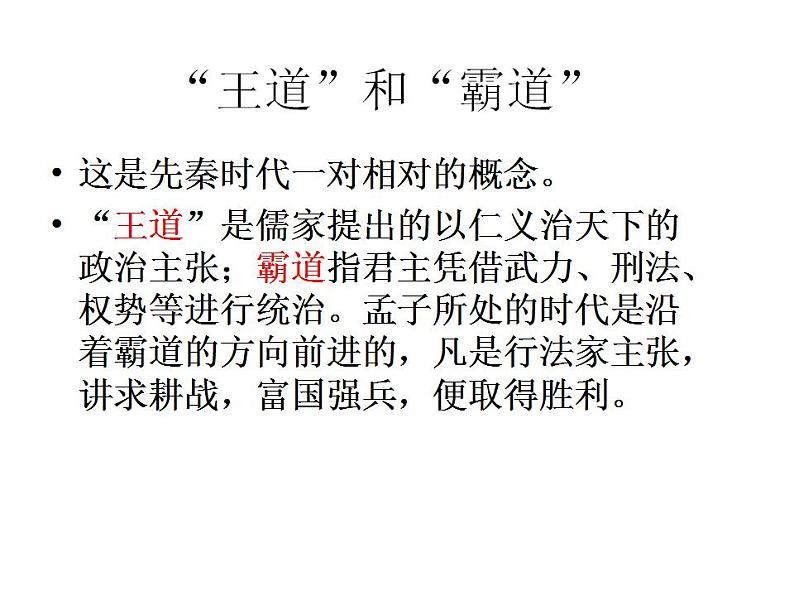 “王道”和“霸道”

• 这是先秦时代一对相对的概念。

• “王道”是儒家提出的以仁义治天下的政治主张；霸道指君主凭借武力、刑法、权势等进行统治。孟子所处的时代是沿着霸道的方向前进的，凡是行法家主张，讲求耕战，富国强兵，便取得胜利。